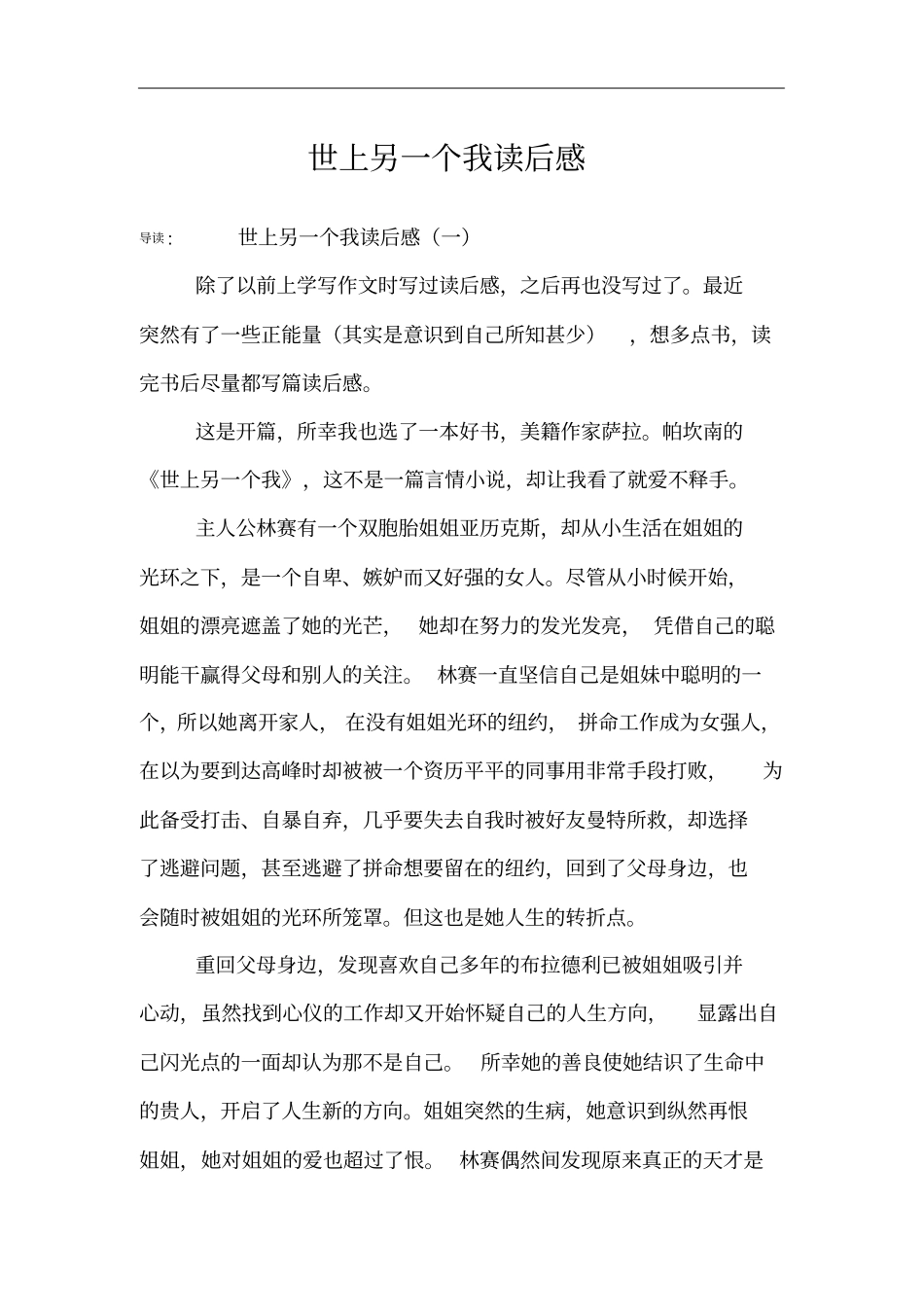 世上另一个我读后感

导读： 世上另一个我读后感（一）

除了以前上学写作文时写过读后感，之后再也没写过了。最近突然有了一些正能量（其实是意识到自己所知甚少），想多点书，读完书后尽量都写篇读后感。

这是开篇，所幸我也选了一本好书，美籍作家萨拉。帕坎南的《世上另一个我》，这不是一篇言情小说，却让我看了就爱不释手。

主人公林赛有一个双胞胎姐姐亚历克斯，却从小生活在姐姐的光环之下，是一个自卑、嫉妒而又好强的女人。尽管从小时候开始，姐姐的漂亮遮盖了她的光芒，她却在努力的发光发亮，凭借自己的聪明能干赢得父母和别人的关注。林赛一直坚信自己是姐妹中聪明的一个，所以她离开家人，在没有姐姐光环的纽约，拼命工作成为女强人，在以为要到达高峰时却被被一个资历平平的同事用非常手段打败，为此备受打击、自暴自弃，几乎要失去自我时被好友曼特所救，却选择了逃避问题，甚至逃避了拼命想要留在的纽约，回到了父母身边，也会随时被姐姐的光环所笼罩。但这也是她人生的转折点。

重回父母身边，发现喜欢自己多年的布拉德利已被姐姐吸引并心动，虽然找到心仪的工作却又开始怀疑自己的人生方向，显露出自己闪光点的一面却认为那不是自己。所幸她的善良使她结识了生命中的贵人，开启了人生新的方向。姐姐突然的生病，她意识到纵然再恨姐姐，她对姐姐的爱也超过了恨。林赛偶然间发现原来真正的天才是